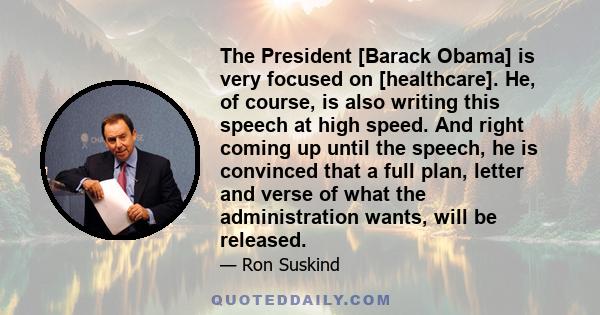 The President [Barack Obama] is very focused on [healthcare]. He, of course, is also writing this speech at high speed. And right coming up until the speech, he is convinced that a full plan, letter and verse of what the administration wants, will be released.

— Ron Suskind

QUOTEDDAILY.COM